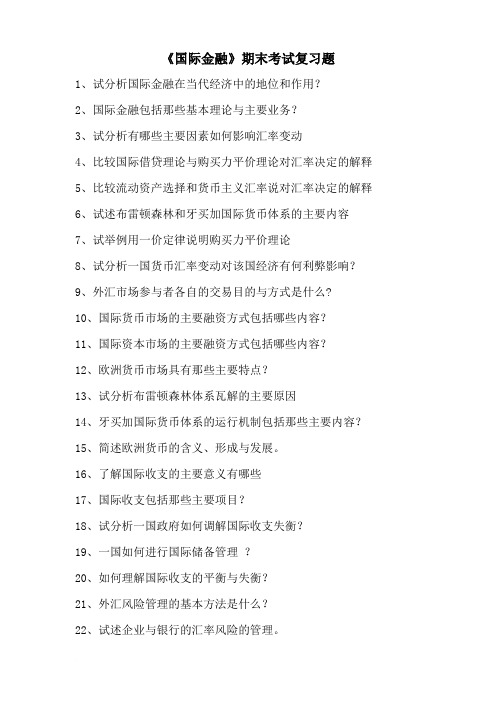 《国际金融》期末考试复习题

1、试分析国际金融在当代经济中的地位和作用？

2、国际金融包括那些基本理论与主要业务？

3、试分析有哪些主要因素如何影响汇率变动

4、比较国际借贷理论与购买力平价理论对汇率决定的解释

5、比较流动资产选择和货币主义汇率说对汇率决定的解释

6、试述布雷顿森林和牙买加国际货币体系的主要内容

7、试举例用一价定律说明购买力平价理论

8、试分析一国货币汇率变动对该国经济有何利弊影响？

9、外汇市场参与者各自的交易目的与方式是什么？

10、国际货币市场的主要融资方式包括哪些内容？

11、国际资本市场的主要融资方式包括哪些内容？

12、欧洲货币市场具有那些主要特点？

13、试分析布雷顿森林体系瓦解的主要原因

14、牙买加国际货币体系的运行机制包括那些主要内容？

15、简述欧洲货币的含义、形成与发展。

16、了解国际收支的主要意义有哪些

17、国际收支包括那些主要项目？

18、试分析一国政府如何调解国际收支失衡？

19、一国如何进行国际储备管理 ？

20、如何理解国际收支的平衡与失衡？

21、外汇风险管理的基本方法是什么？

22、试述企业与银行的汇率风险的管理。